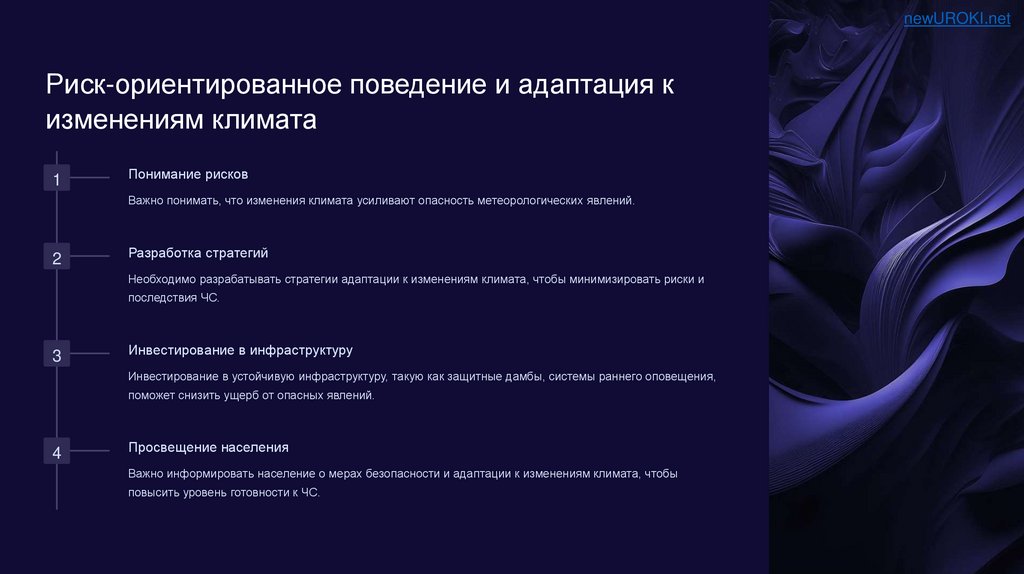 newUROKI.net

Риск-ориентированное поведение и адаптация к изменениям климата

1

Понимание рисков

Важно понимать, что изменения климата усиливают опасность метеорологических явлений.

2

Разработка стратегий

Необходимо разрабатывать стратегии адаптации к изменениям климата, чтобы минимизировать риски и последствия ЧС.

3

Инвестирование в инфраструктуру

Инвестирование в устойчивую инфраструктуру, такую как защитные дамбы, системы раннего оповещения, поможет снизить ущерб от опасных явлений.

4

Просвещение населения

Важно информировать население о мерах безопасности и адаптации к изменениям климата, чтобы повысить уровень готовности к ЧС.